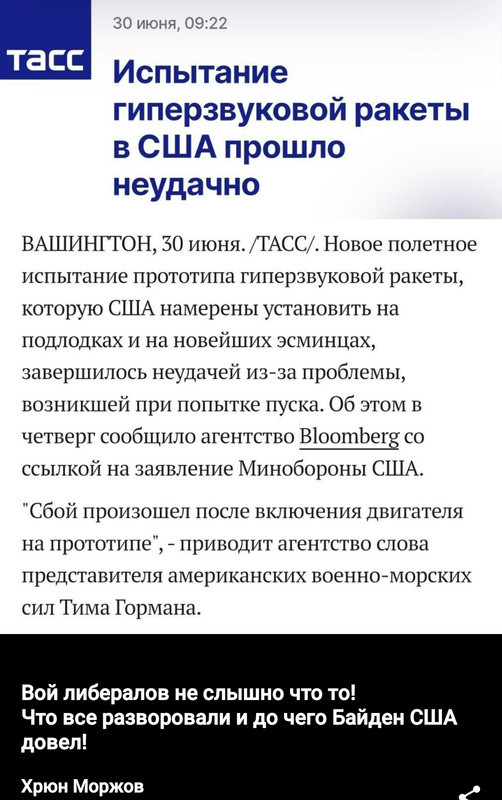 ТАСС

30 июня, 09:22

Испытание гиперзвуковой ракеты в США прошло неудачно

ВАШИНГТОН, 30 июня. /ТАСС/. Новое полетное испытание прототипа гиперзвуковой ракеты, которую США намерены установить на подлодках и на новейших эсминцах, завершилось неудачей из-за проблемы, возникшей при попытке пуска. Об этом в четверг сообщило агентство Bloomberg со ссылкой на заявление Минобороны США.

"Сбой произошел после включения двигателя на прототипе", - приводит агентство слова представителя американских военно-морских сил Тима Гормана.

Вой либералов не слышно что то!
Что все разворовали и до чего Байден США довел!

Хрюн Моржов